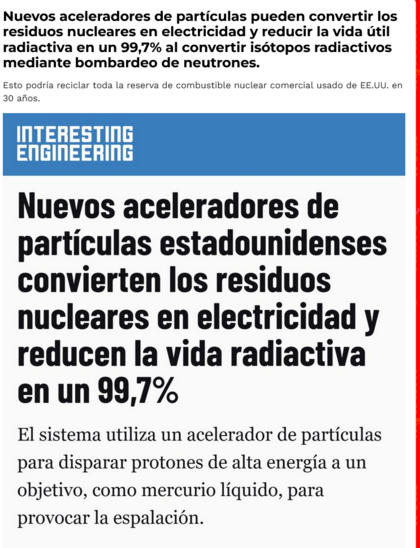 Nuevos aceleradores de partículas pueden convertir los residuos nucleares en electricidad y reducir la vida útil radiactiva en un 99,7% al convertir isótopos radiactivos mediante bombardeo de neutrones.

Esto podría reciclar toda la reserva de combustible nuclear comercial usado de EE.UU. en 30 años.

INTERESTING ENGINEERING

Nuevos aceleradores de partículas estadounidenses convierten los residuos nucleares en electricidad y reducen la vida radiactiva en un 99,7%

El sistema utiliza un acelerador de partículas para disparar protones de alta energía a un objetivo, como mercurio líquido, para provocar la espalación.